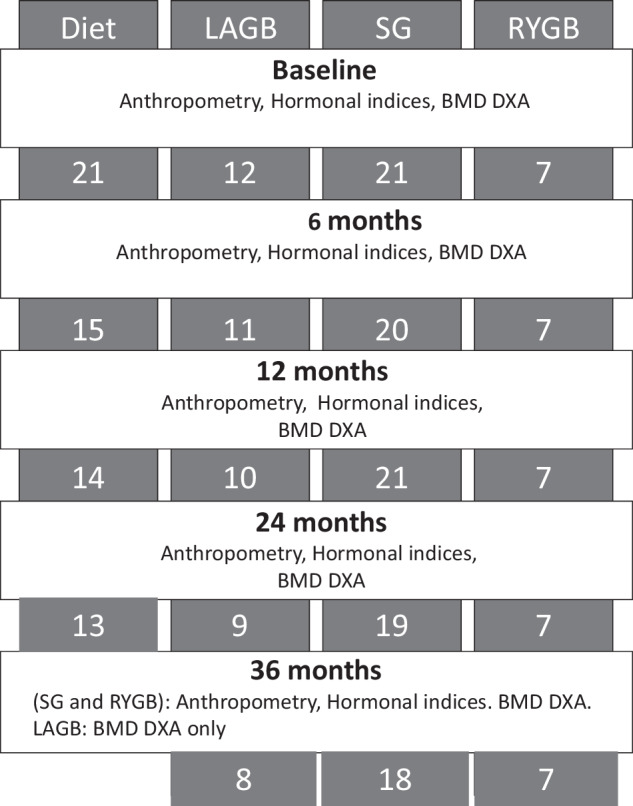 Diet LAGB SG RYGB

**Baseline**
Anthropometry, Hormonal indices, BMD DXA

21 12 21 7

**6 months**
Anthropometry, Hormonal indices, BMD DXA

15 11 20 7

**12 months**
Anthropometry, Hormonal indices, BMD DXA

14 10 21 7

**24 months**
Anthropometry, Hormonal indices, BMD DXA

13 9 19 7

**36 months**
(SG and RYGB): Anthropometry, Hormonal indices. BMD DXA.
LAGB: BMD DXA only

8 18 7